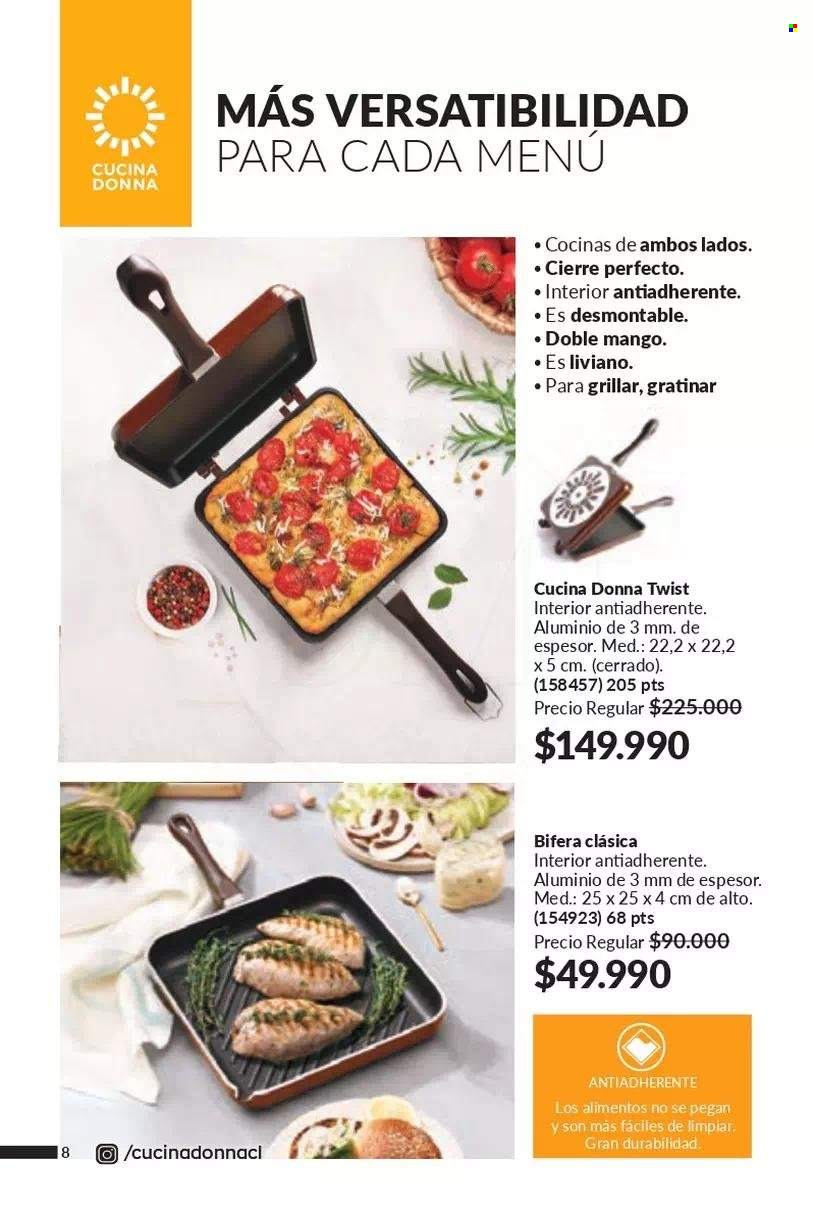 CUCINA DONNA

MÁS VERSATIBILIDAD
PARA CADA MENÚ

• Cocinas de ambos lados.
• Cierre perfecto.
• Interior antiadherente.
• Es desmontable.
• Doble mango.
• Es liviano.
• Para grillar, gratinar

Cucina Donna Twist
Interior antiadherente. Aluminio de 3 mm. de espesor. Med.: 22,2 x 22,2 x 5 cm. (cerrado).
(158457) 205 pts
Precio Regular $225.000
$149.990

Bifera clásica
Interior antiadherente. Aluminio de 3 mm de espesor. Med.: 25 x 25 x 4 cm de alto.
(154923) 68 pts
Precio Regular $90.000
$49.990

ANTIADHERENTE
Los alimentos no se pegan y son más fáciles de limpiar. Gran durabilidad.

8 /cucinadonnacl